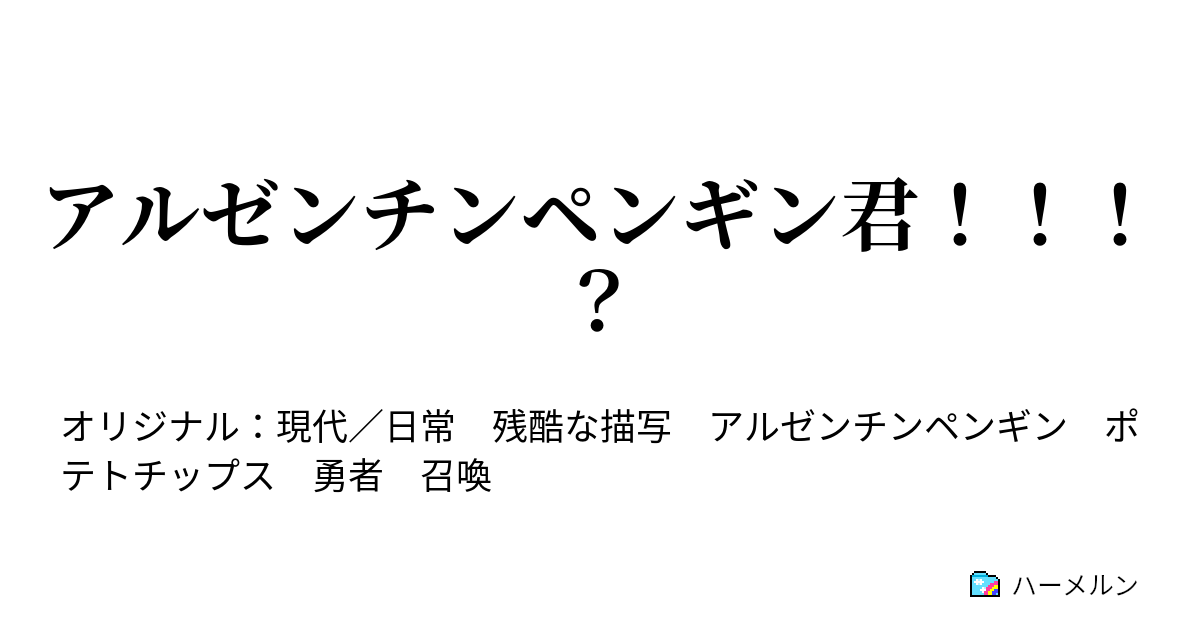 アルゼンチンペンギン君！！！？

オリジナル：現代／日常　残酷な描写　アルゼンチンペンギン　ポテトチップス　勇者　召喚

ハーメルン